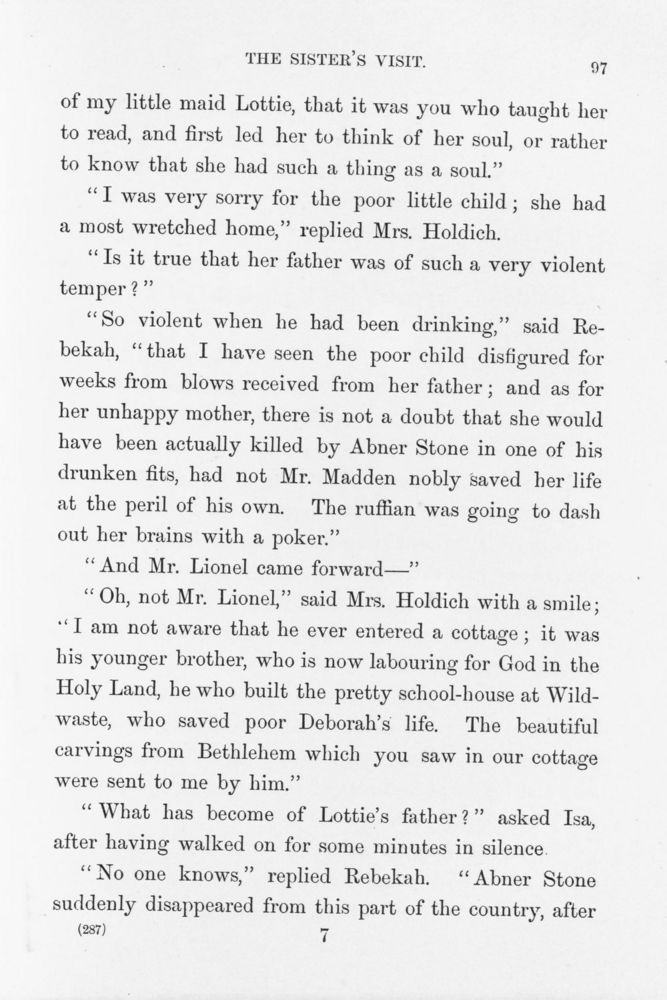 THE SISTER'S VISIT.

97

of my little maid Lottie, that it was you who taught her to read, and first led her to think of her soul, or rather to know that she had such a thing as a soul."

"I was very sorry for the poor little child; she had a most wretched home," replied Mrs. Holdich.

"Is it true that her father was of such a very violent temper?"

"So violent when he had been drinking," said Rebekah, "that I have seen the poor child disfigured for weeks from blows received from her father; and as for her unhappy mother, there is not a doubt that she would have been actually killed by Abner Stone in one of his drunken fits, had not Mr. Madden nobly saved her life at the peril of his own. The ruffian was going to dash out her brains with a poker."

"And Mr. Lionel came forward—"

"Oh, not Mr. Lionel," said Mrs. Holdich with a smile; "I am not aware that he ever entered a cottage; it was his younger brother, who is now labouring for God in the Holy Land, he who built the pretty school-house at Wildwaste, who saved poor Deborah's life. The beautiful carvings from Bethlehem which you saw in our cottage were sent to me by him."

"What has become of Lottie's father?" asked Isa, after having walked on for some minutes in silence.

"No one knows," replied Rebekah. "Abner Stone suddenly disappeared from this part of the country, after

(287)

7